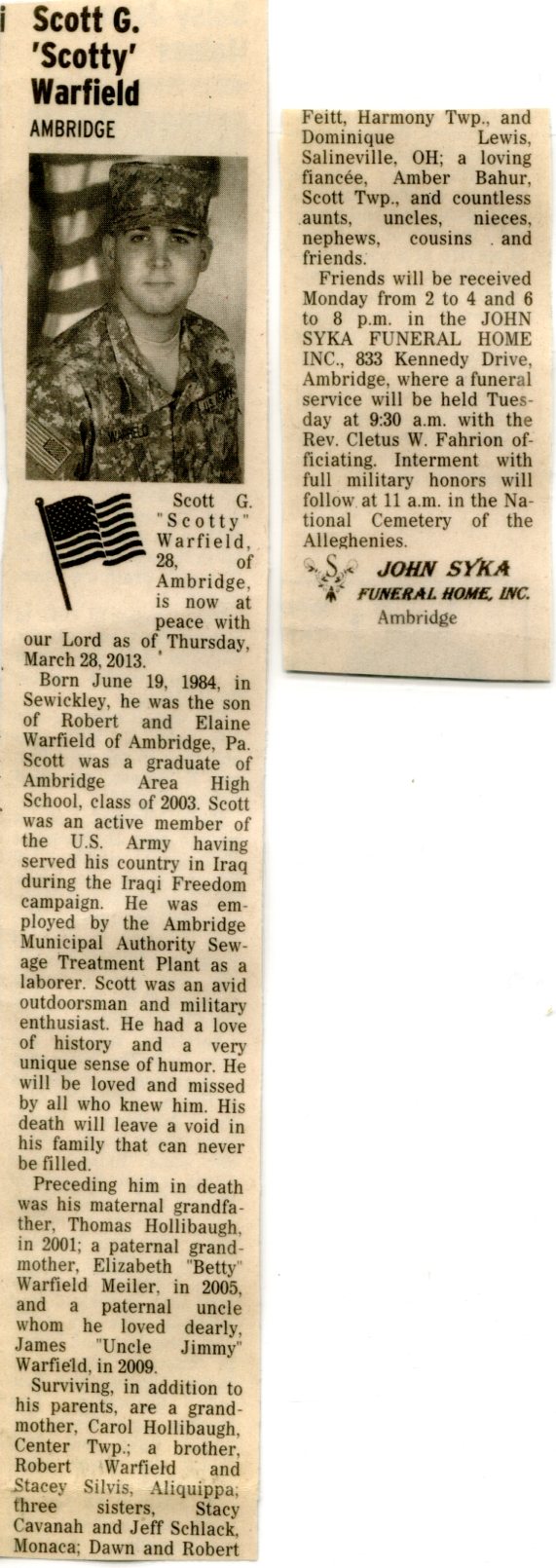 Scott G. 'Scotty' Warfield

AMBRIDGE

Scott G. "Scotty" Warfield, 28, of Ambridge, is now at peace with our Lord as of Thursday, March 28, 2013.

Born June 19, 1984, in Sewickley, he was the son of Robert and Elaine Warfield of Ambridge, Pa. Scott was a graduate of Ambridge Area High School, class of 2003. Scott was an active member of the U.S. Army having served his country in Iraq during the Iraqi Freedom campaign. He was employed by the Ambridge Municipal Authority Sewage Treatment Plant as a laborer. Scott was an avid outdoorsman and military enthusiast. He had a love of history and a very unique sense of humor. He will be loved and missed by all who knew him. His death will leave a void in his family that can never be filled.

Preceding him in death was his maternal grandfather, Thomas Hollibaugh, in 2001; a paternal grandmother, Elizabeth "Betty" Warfield Meiler, in 2005, and a paternal uncle whom he loved dearly, James "Uncle Jimmy" Warfield, in 2009.

Surviving, in addition to his parents, are a grandmother, Carol Hollibaugh, Center Twp.; a brother, Robert Warfield and Stacey Silvis, Aliquippa; three sisters, Stacy Cavanah and Jeff Schlack, Monaca; Dawn and Robert Feitt, Harmony Twp., and Dominique Lewis, Salineville, OH; a loving fiancée, Amber Bahur, Scott Twp., and countless aunts, uncles, nieces, nephews, cousins and friends.

Friends will be received Monday from 2 to 4 and 6 to 8 p.m. in the JOHN SYKA FUNERAL HOME INC., 833 Kennedy Drive, Ambridge, where a funeral service will be held Tuesday at 9:30 a.m. with the Rev. Cletus W. Fahrion officiating. Interment with full military honors will follow at 11 a.m. in the National Cemetery of the Alleghenies.

JOHN SYKA
FUNERAL HOME, INC.
Ambridge